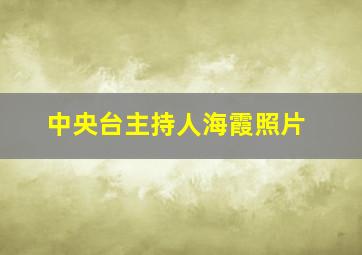 中央台主持人海霞照片